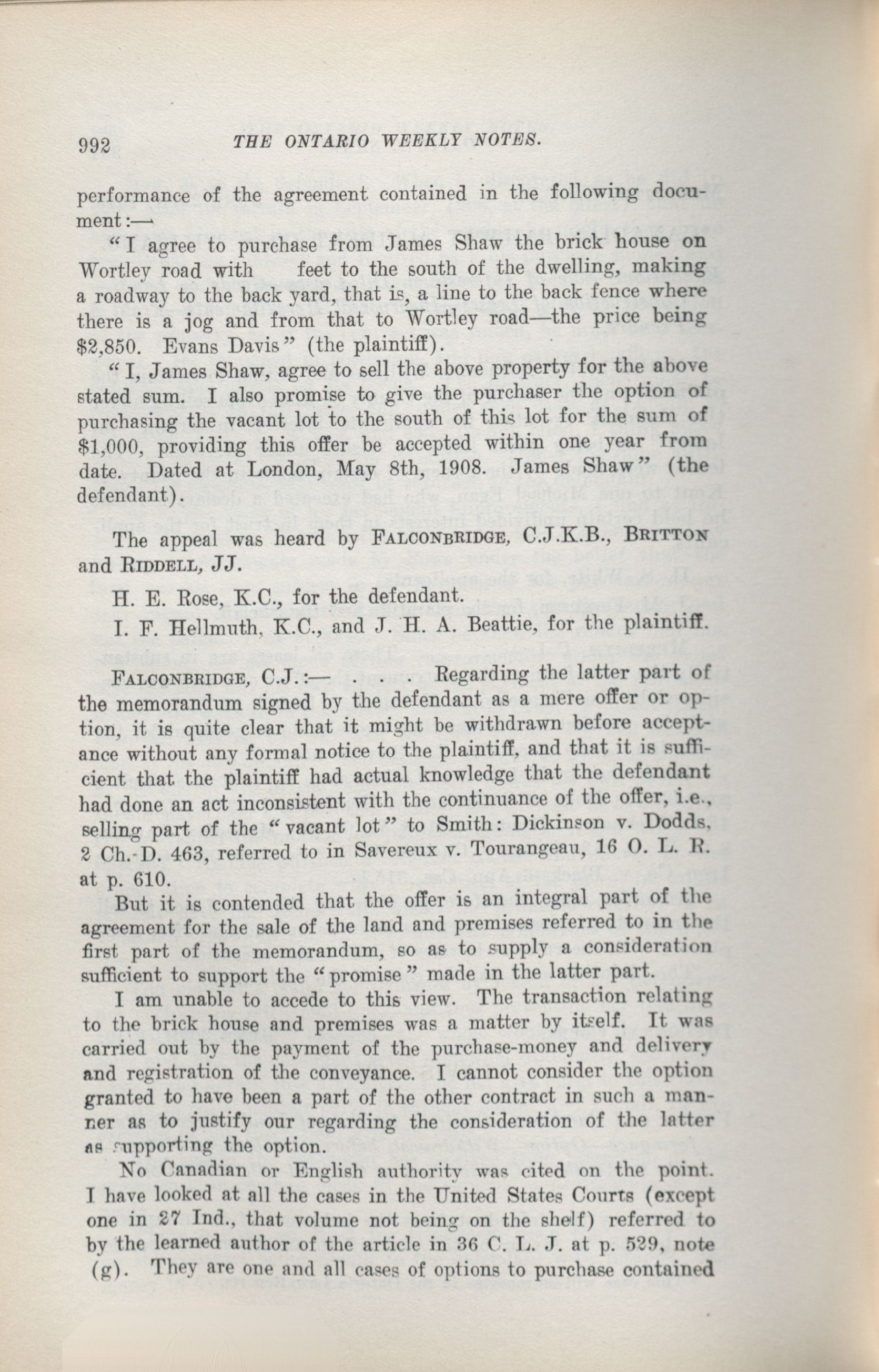 992 THE ONTARIO WEEKLY NOTES.

performance of the agreement contained in the following document:—

"I agree to purchase from James Shaw the brick house on Wortley road with feet to the south of the dwelling, making a roadway to the back yard, that is, a line to the back fence where there is a jog and from that to Wortley road—the price being $2,850. Evans Davis" (the plaintiff).

"I, James Shaw, agree to sell the above property for the above stated sum. I also promise to give the purchaser the option of purchasing the vacant lot to the south of this lot for the sum of $1,000, providing this offer be accepted within one year from date. Dated at London, May 8th, 1908. James Shaw" (the defendant).

The appeal was heard by FALCONBRIDGE, C.J.K.B., BRITTON and RIDDELL, JJ.

H. E. Rose, K.C., for the defendant.

I. F. Hellmuth, K.C., and J. H. A. Beattie, for the plaintiff.

FALCONBRIDGE, C.J.:— . . . Regarding the latter part of the memorandum signed by the defendant as a mere offer or option, it is quite clear that it might be withdrawn before acceptance without any formal notice to the plaintiff, and that it is sufficient that the plaintiff had actual knowledge that the defendant had done an act inconsistent with the continuance of the offer, i.e., selling part of the "vacant lot" to Smith: Dickinson v. Dodds, 2 Ch. D. 463, referred to in Savereux v. Tourangeau, 16 O. L. R. at p. 610.

But it is contended that the offer is an integral part of the agreement for the sale of the land and premises referred to in the first part of the memorandum, so as to supply a consideration sufficient to support the "promise" made in the latter part.

I am unable to accede to this view. The transaction relating to the brick house and premises was a matter by itself. It was carried out by the payment of the purchase-money and delivery and registration of the conveyance. I cannot consider the option granted to have been a part of the other contract in such a manner as to justify our regarding the consideration of the latter as supporting the option.

No Canadian or English authority was cited on the point. I have looked at all the cases in the United States Courts (except one in 27 Ind., that volume not being on the shelf) referred to by the learned author of the article in 36 C. L. J. at p. 529, note (g). They are one and all cases of options to purchase contained